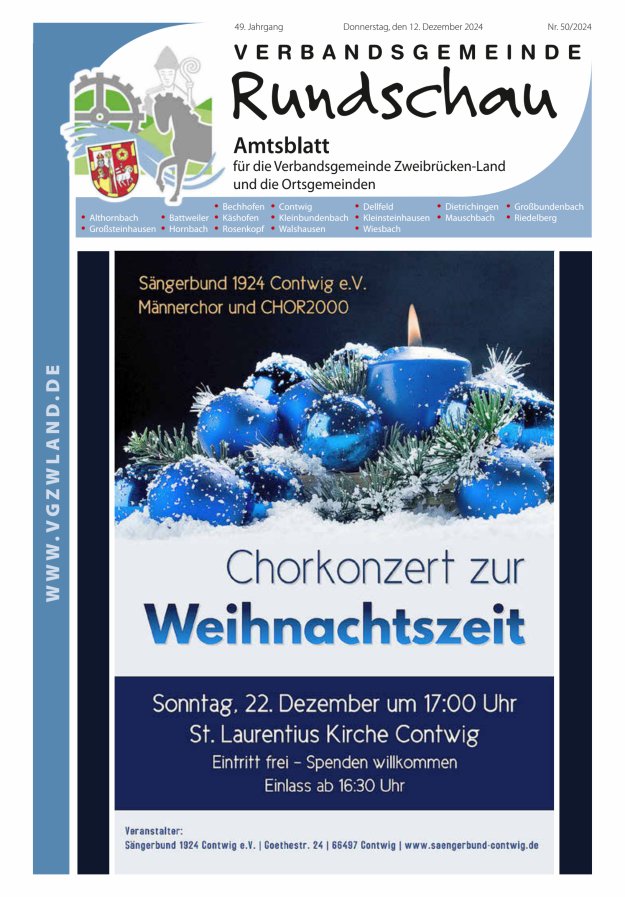 49. Jahrgang Donnerstag, den 12. Dezember 2024 Nr. 50/2024

VERBANDSGEMEINDE

Rundschau

Amtsblatt
für die Verbandsgemeinde Zweibrücken-Land
und die Ortsgemeinden

• Althornbach
• Großsteinhausen
• Battweiler
• Hornbach
• Bechhofen
• Käshofen
• Rosenkopf
• Contwig
• Kleinbundenbach
• Walshausen
• Dellfeld
• Kleinsteinhausen
• Wiesbach
• Dietrichingen
• Mauschbach
• Großbundenbach
• Riedelberg

WWW.VGZWLAND.DE

Sängerbund 1924 Contwig e.V.
Männerchor und CHOR2000

Chorkonzert zur
Weihnachtszeit

Sonntag, 22. Dezember um 17:00 Uhr
St. Laurentius Kirche Contwig
Eintritt frei - Spenden willkommen
Einlass ab 16:30 Uhr

Veranstalter:
Sängerbund 1924 Contwig e.V. | Goethestr. 24 | 66497 Contwig | www.saengerbund-contwig.de